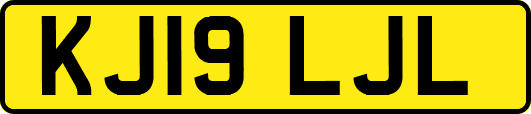 KJ19 LJL